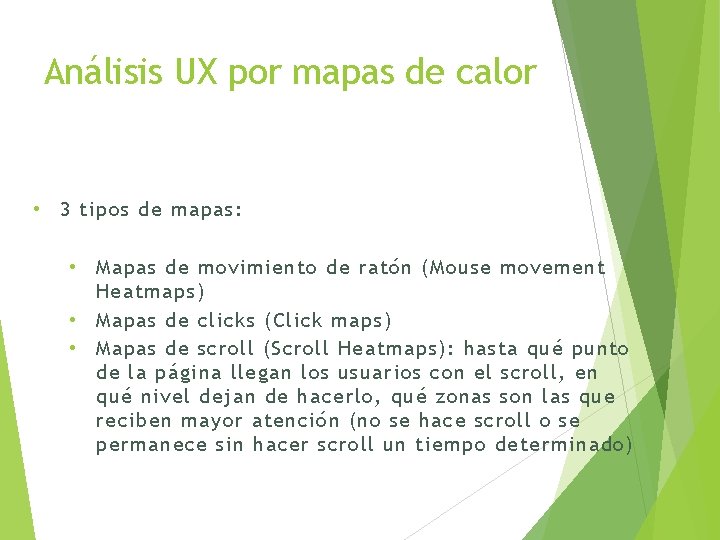 Análisis UX por mapas de calor

• 3 tipos de mapas:

• Mapas de movimiento de ratón (Mouse movement Heatmaps)
• Mapas de clicks (Click maps)
• Mapas de scroll (Scroll Heatmaps): hasta qué punto de la página llegan los usuarios con el scroll, en qué nivel dejan de hacerlo, qué zonas son las que reciben mayor atención (no se hace scroll o se permanece sin hacer scroll un tiempo determinado)